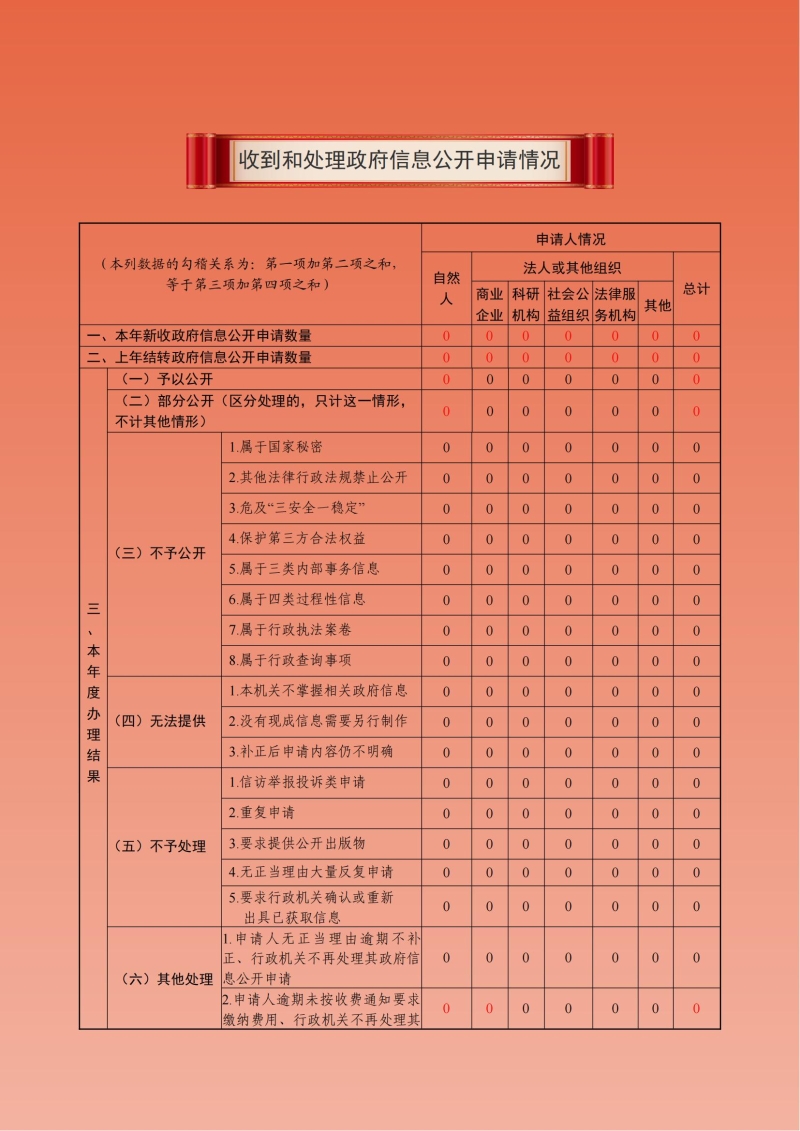 收到和处理政府信息公开申请情况

| （本列数据的勾稽关系为：第一项加第二项之和，等于第三项加第四项之和） | | | 申请人情况 | | | | | | |
|---|---|---|---|---|---|---|---|---|---|
| | | | 自然人 | 法人或其他组织 | | | | | 总计 |
| | | | | 商业企业 | 科研机构 | 社会公益组织 | 法律服务机构 | 其他 | |
| 一、本年新收政府信息公开申请数量 | | | 0 | 0 | 0 | 0 | 0 | 0 | 0 |
| 二、上年结转政府信息公开申请数量 | | | 0 | 0 | 0 | 0 | 0 | 0 | 0 |
| 三、本年度办理结果 | （一）予以公开 | | 0 | 0 | 0 | 0 | 0 | 0 | 0 |
| | （二）部分公开（区分处理的，只计这一情形，不计其他情形） | | 0 | 0 | 0 | 0 | 0 | 0 | 0 |
| | （三）不予公开 | 1.属于国家秘密 | 0 | 0 | 0 | 0 | 0 | 0 | 0 |
| | | 2.其他法律行政法规禁止公开 | 0 | 0 | 0 | 0 | 0 | 0 | 0 |
| | | 3.危及“三安全一稳定” | 0 | 0 | 0 | 0 | 0 | 0 | 0 |
| | | 4.保护第三方合法权益 | 0 | 0 | 0 | 0 | 0 | 0 | 0 |
| | | 5.属于三类内部事务信息 | 0 | 0 | 0 | 0 | 0 | 0 | 0 |
| | | 6.属于四类过程性信息 | 0 | 0 | 0 | 0 | 0 | 0 | 0 |
| | | 7.属于行政执法案卷 | 0 | 0 | 0 | 0 | 0 | 0 | 0 |
| | | 8.属于行政查询事项 | 0 | 0 | 0 | 0 | 0 | 0 | 0 |
| | （四）无法提供 | 1.本机关不掌握相关政府信息 | 0 | 0 | 0 | 0 | 0 | 0 | 0 |
| | | 2.没有现成信息需要另行制作 | 0 | 0 | 0 | 0 | 0 | 0 | 0 |
| | | 3.补正后申请内容仍不明确 | 0 | 0 | 0 | 0 | 0 | 0 | 0 |
| | （五）不予处理 | 1.信访举报投诉类申请 | 0 | 0 | 0 | 0 | 0 | 0 | 0 |
| | | 2.重复申请 | 0 | 0 | 0 | 0 | 0 | 0 | 0 |
| | | 3.要求提供公开出版物 | 0 | 0 | 0 | 0 | 0 | 0 | 0 |
| | | 4.无正当理由大量反复申请 | 0 | 0 | 0 | 0 | 0 | 0 | 0 |
| | | 5.要求行政机关确认或重新出具已获取信息 | 0 | 0 | 0 | 0 | 0 | 0 | 0 |
| | （六）其他处理 | 1.申请人无正当理由逾期不补正、行政机关不再处理其政府信息公开申请 | 0 | 0 | 0 | 0 | 0 | 0 | 0 |
| | | 2.申请人逾期未按收费通知要求缴纳费用、行政机关不再处理其 | 0 | 0 | 0 | 0 | 0 | 0 | 0 |